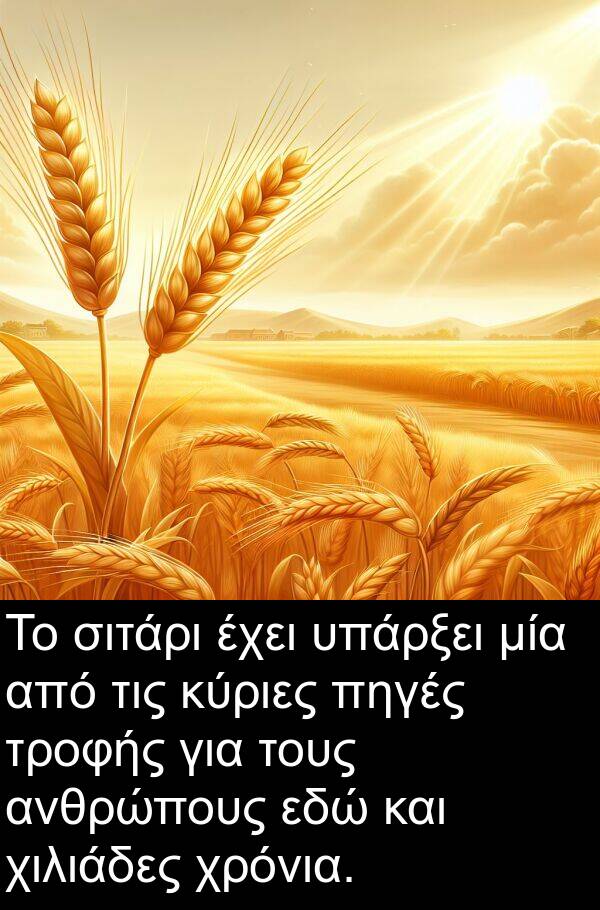 Το σιτάρι έχει υπάρξει μία από τις κύριες πηγές τροφής για τους ανθρώπους εδώ και χιλιάδες χρόνια.